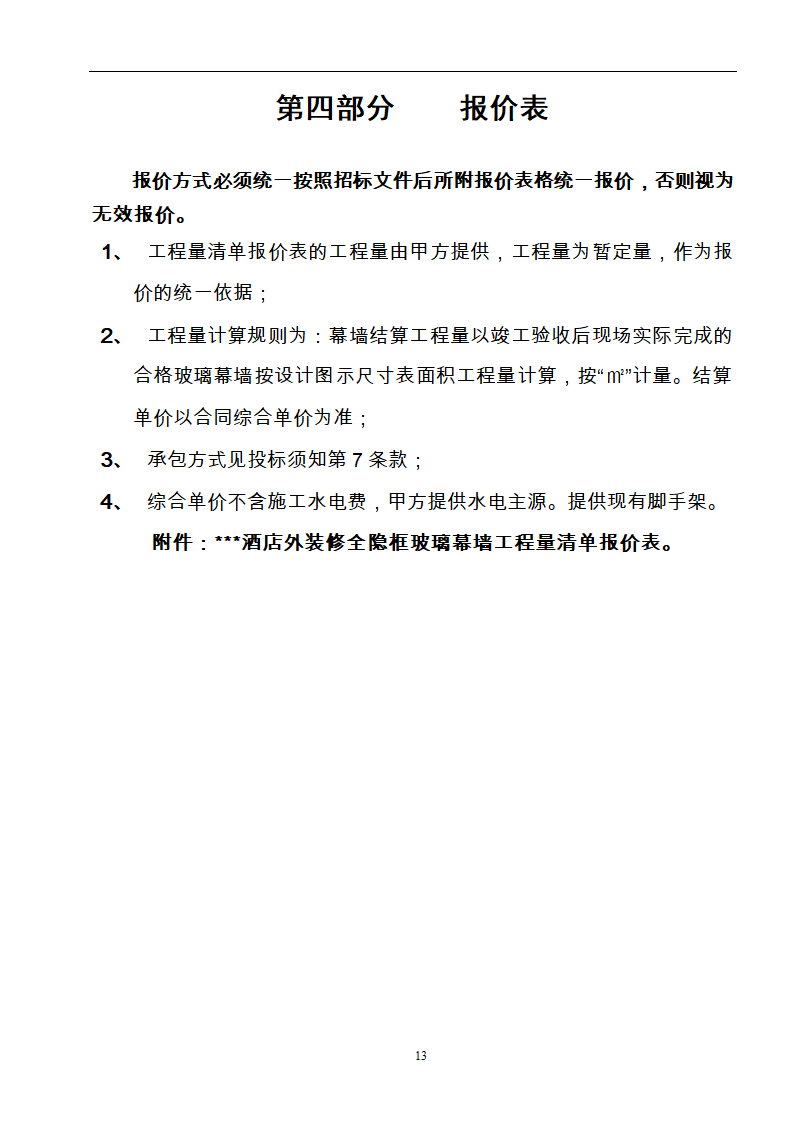 第四部分　　报价表

报价方式必须统一按照招标文件后所附报价表格统一报价，否则视为无效报价。

1、　工程量清单报价表的工程量由甲方提供，工程量为暂定量，作为报价的统一依据；

2、　工程量计算规则为：幕墙结算工程量以竣工验收后现场实际完成的合格玻璃幕墙按设计图示尺寸表面积工程量计算，按“㎡”计量。结算单价以合同综合单价为准；

3、　承包方式见投标须知第 7 条款；

4、　综合单价不含施工水电费，甲方提供水电主源。提供现有脚手架。

附件：***酒店外装修全隐框玻璃幕墙工程量清单报价表。

13